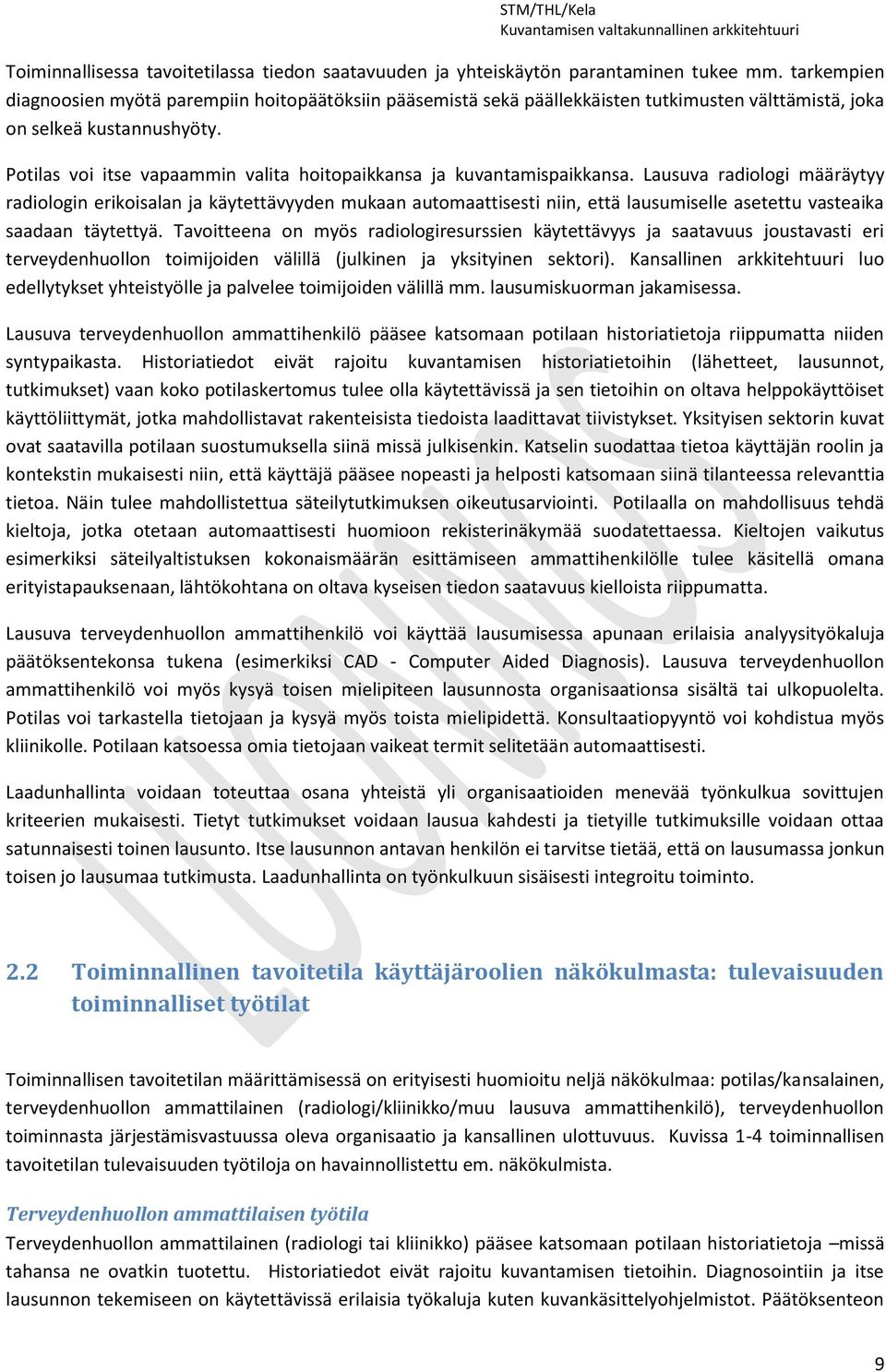 STM/THL/Kela
Kuvantamisen valtakunnallinen arkkitehtuuri

Toiminnallisessa tavoitetilassa tiedon saatavuuden ja yhteiskäytön parantaminen tukee mm. tarkempien diagnoosien myötä parempiin hoitopäätöksiin pääsemistä sekä päällekkäisten tutkimusten välttämistä, joka on selkeä kustannushyöty.

Potilas voi itse vapaammin valita hoitopaikkansa ja kuvantamispaikkansa. Lausuva radiologi määräytyy radiologin erikoisalan ja käytettävyyden mukaan automaattisesti niin, että lausumiselle asetettu vasteaika saadaan täytettyä. Tavoitteena on myös radiologiresurssien käytettävyys ja saatavuus joustavasti eri terveydenhuollon toimijoiden välillä (julkinen ja yksityinen sektori). Kansallinen arkkitehtuuri luo edellytykset yhteistyölle ja palvelee toimijoiden välillä mm. lausumiskuorman jakamisessa.

Lausuva terveydenhuollon ammattihenkilö pääsee katsomaan potilaan historiatietoja riippumatta niiden syntypaikasta. Historiatiedot eivät rajoitu kuvantamisen historiatietoihin (lähetteet, lausunnot, tutkimukset) vaan koko potilaskertomus tulee olla käytettävissä ja sen tietoihin on oltava helppokäyttöiset käyttöliittymät, jotka mahdollistavat rakenteisista tiedoista laadittavat tiivistykset. Yksityisen sektorin kuvat ovat saatavilla potilaan suostumuksella siinä missä julkisenkin. Katselin suodattaa tietoa käyttäjän roolin ja kontekstin mukaisesti niin, että käyttäjä pääsee nopeasti ja helposti katsomaan siinä tilanteessa relevanttia tietoa. Näin tulee mahdollistettua säteilytutkimuksen oikeutusarviointi. Potilaalla on mahdollisuus tehdä kieltoja, jotka otetaan automaattisesti huomioon rekisterinäkymää suodatettaessa. Kieltojen vaikutus esimerkiksi säteilyaltistuksen kokonaismäärän esittämiseen ammattihenkilölle tulee käsitellä omana erityistapauksenaan, lähtökohtana on oltava kyseisen tiedon saatavuus kielloista riippumatta.

Lausuva terveydenhuollon ammattihenkilö voi käyttää lausumisessa apunaan erilaisia analyysityökaluja päätöksentekonsa tukena (esimerkiksi CAD - Computer Aided Diagnosis). Lausuva terveydenhuollon ammattihenkilö voi myös kysyä toisen mielipiteen lausunnosta organisaationsa sisältä tai ulkopuolelta. Potilas voi tarkastella tietojaan ja kysyä myös toista mielipidettä. Konsultaatiopyyntö voi kohdistua myös kliinikolle. Potilaan katsoessa omia tietojaan vaikeat termit selitetään automaattisesti.

Laadunhallinta voidaan toteuttaa osana yhteistä yli organisaatioiden menevää työnkulkua sovittujen kriteerien mukaisesti. Tietyt tutkimukset voidaan lausua kahdesti ja tietyille tutkimuksille voidaan ottaa satunnaisesti toinen lausunto. Itse lausunnon antavan henkilön ei tarvitse tietää, että on lausumassa jonkun toisen jo lausumaa tutkimusta. Laadunhallinta on työnkulkuun sisäisesti integroitu toiminto.

2.2 Toiminnallinen tavoitetila käyttäjäroolien näkökulmasta: tulevaisuuden toiminnalliset työtilat

Toiminnallisen tavoitetilan määrittämisessä on erityisesti huomioitu neljä näkökulmaa: potilas/kansalainen, terveydenhuollon ammattilainen (radiologi/kliinikko/muu lausuva ammattihenkilö), terveydenhuollon toiminnasta järjestämisvastuussa oleva organisaatio ja kansallinen ulottuvuus. Kuvissa 1-4 toiminnallisen tavoitetilan tulevaisuuden työtiloja on havainnollistettu em. näkökulmista.

Terveydenhuollon ammattilaisen työtila
Terveydenhuollon ammattilainen (radiologi tai kliinikko) pääsee katsomaan potilaan historiatietoja –missä tahansa ne ovatkin tuotettu. Historiatiedot eivät rajoitu kuvantamisen tietoihin. Diagnosointiin ja itse lausunnon tekemiseen on käytettävissä erilaisia työkaluja kuten kuvankäsittelyohjelmistot. Päätöksenteon

9